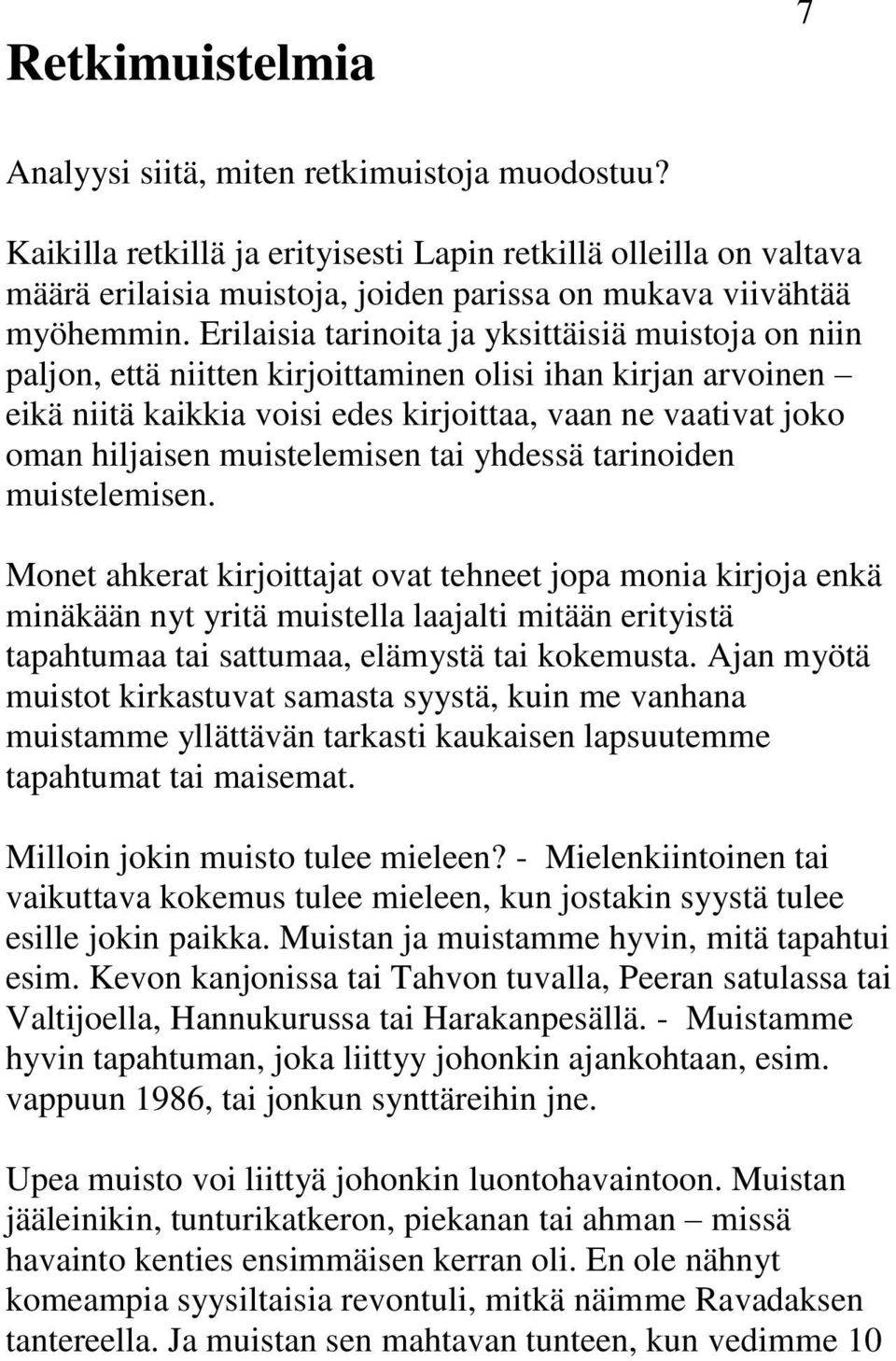 7

Retkimuistelmia

Analyysi siitä, miten retkimuistoja muodostuu?

Kaikilla retkillä ja erityisesti Lapin retkillä olleilla on valtava määrä erilaisia muistoja, joiden parissa on mukava viivähtää myöhemmin. Erilaisia tarinoita ja yksittäisiä muistoja on niin paljon, että niitten kirjoittaminen olisi ihan kirjan arvoinen – eikä niitä kaikkia voisi edes kirjoittaa, vaan ne vaativat joko oman hiljaisen muistelemisen tai yhdessä tarinoiden muistelemisen.

Monet ahkerat kirjoittajat ovat tehneet jopa monia kirjoja enkä minäkään nyt yritä muistella laajalti mitään erityistä tapahtumaa tai sattumaa, elämystä tai kokemusta. Ajan myötä muistot kirkastuvat samasta syystä, kuin me vanhana muistamme yllättävän tarkasti kaukaisen lapsuutemme tapahtumat tai maisemat.

Milloin jokin muisto tulee mieleen? - Mielenkiintoinen tai vaikuttava kokemus tulee mieleen, kun jostakin syystä tulee esille jokin paikka. Muistan ja muistamme hyvin, mitä tapahtui esim. Kevon kanjonissa tai Tahvon tuvalla, Peeran satulassa tai Valtijoella, Hannukurussa tai Harakanpesällä. - Muistamme hyvin tapahtuman, joka liittyy johonkin ajankohtaan, esim. vappuun 1986, tai jonkun synttäreihin jne.

Upea muisto voi liittyä johonkin luontohavaintoon. Muistan jääleinikin, tunturikatkeron, piekanan tai ahman – missä havainto kenties ensimmäisen kerran oli. En ole nähnyt komeampia syysiltaisia revontuli, mitkä näimme Ravadaksen tantereella. Ja muistan sen mahtavan tunteen, kun vedimme 10